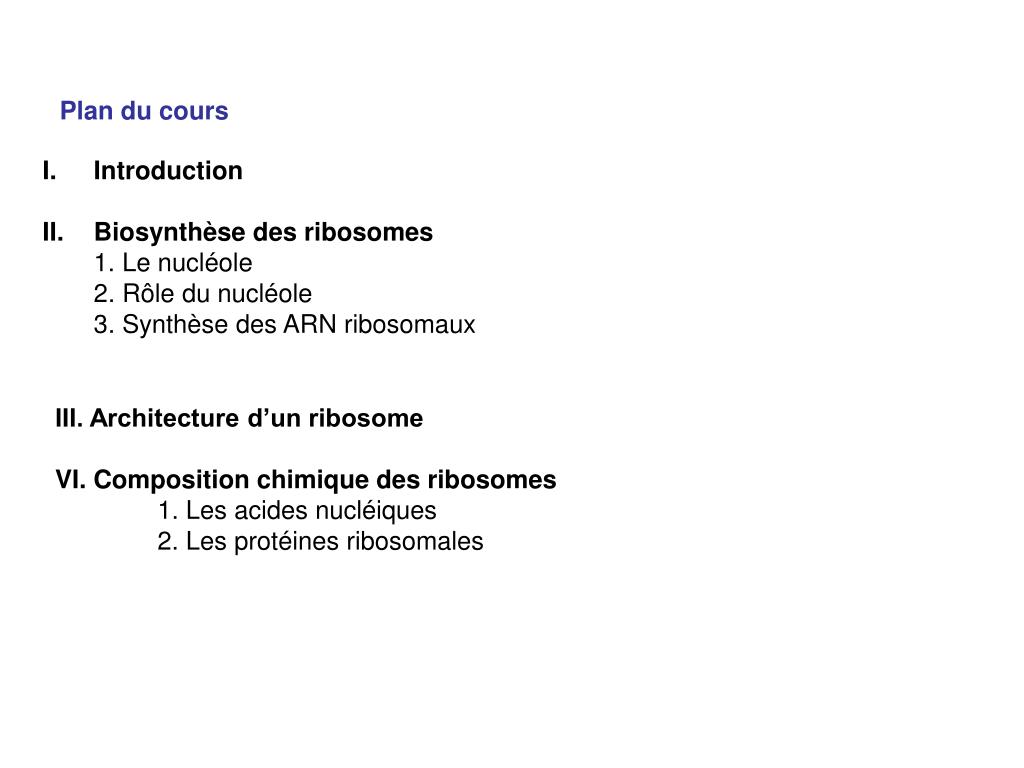 Plan du cours

I. Introduction

II. Biosynthèse des ribosomes
1. Le nucléole
2. Rôle du nucléole
3. Synthèse des ARN ribosomaux

III. Architecture d’un ribosome

VI. Composition chimique des ribosomes
1. Les acides nucléiques
2. Les protéines ribosomales